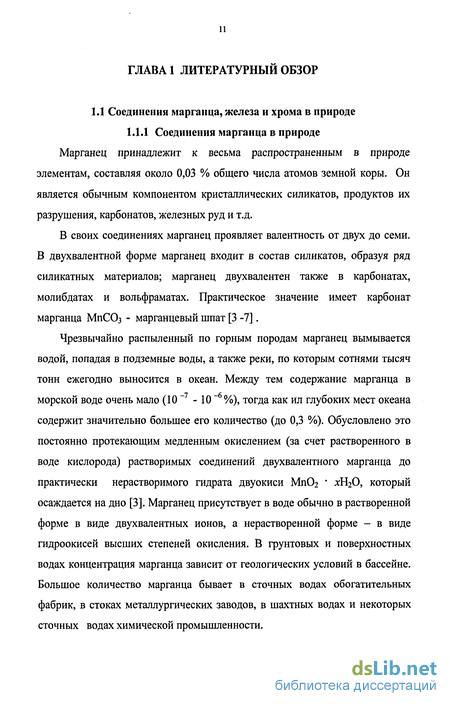 11

ГЛАВА 1 ЛИТЕРАТУРНЫЙ ОБЗОР

1.1 Соединения марганца, железа и хрома в природе

1.1.1 Соединения марганца в природе

Марганец принадлежит к весьма распространенным в природе элементам, составляя около 0,03 % общего числа атомов земной коры. Он является обычным компонентом кристаллических силикатов, продуктов их разрушения, карбонатов, железных руд и т.д.

В своих соединениях марганец проявляет валентность от двух до семи. В двухвалентной форме марганец входит в состав силикатов, образуя ряд силикатных материалов; марганец двухвалентен также в карбонатах, молибдатах и вольфраматах. Практическое значение имеет карбонат марганца $MnCO_3$ - марганцевый шпат [3 -7] .

Чрезвычайно распыленный по горным породам марганец вымывается водой, попадая в подземные воды, а также реки, по которым сотнями тысяч тонн ежегодно выносится в океан. Между тем содержание марганца в морской воде очень мало ($10^{-7}$ - $10^{-6}$%), тогда как ил глубоких мест океана содержит значительно большее его количество (до 0,3 %). Обусловлено это постоянно протекающим медленным окислением (за счет растворенного в воде кислорода) растворимых соединений двухвалентного марганца до практически нерастворимого гидрата двуокиси $MnO_2 \cdot xH_2O$, который осаждается на дно [3]. Марганец присутствует в воде обычно в растворенной форме в виде двухвалентных ионов, а нерастворенной форме – в виде гидроокисей высших степеней окисления. В грунтовых и поверхностных водах концентрация марганца зависит от геологических условий в бассейне. Большое количество марганца бывает в сточных водах обогатительных фабрик, в стоках металлургических заводов, в шахтных водах и некоторых сточных водах химической промышленности.

dsLib.net
библиотека диссертаций